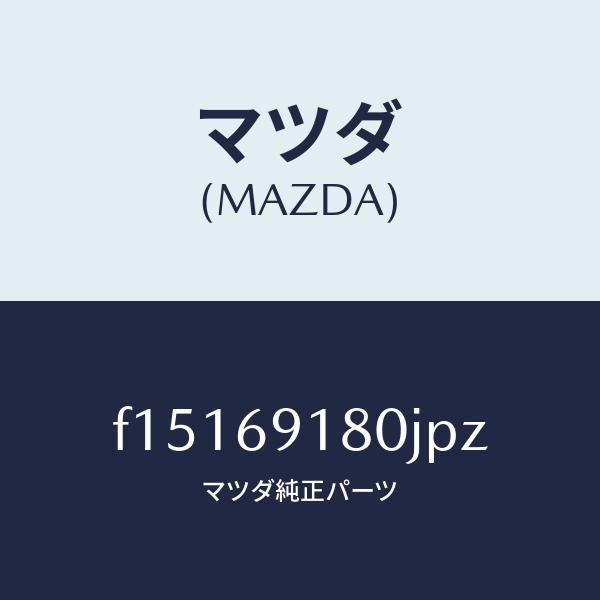 マツダ
(MAZDA)

f15169180jpz
マツダ純正パーツ